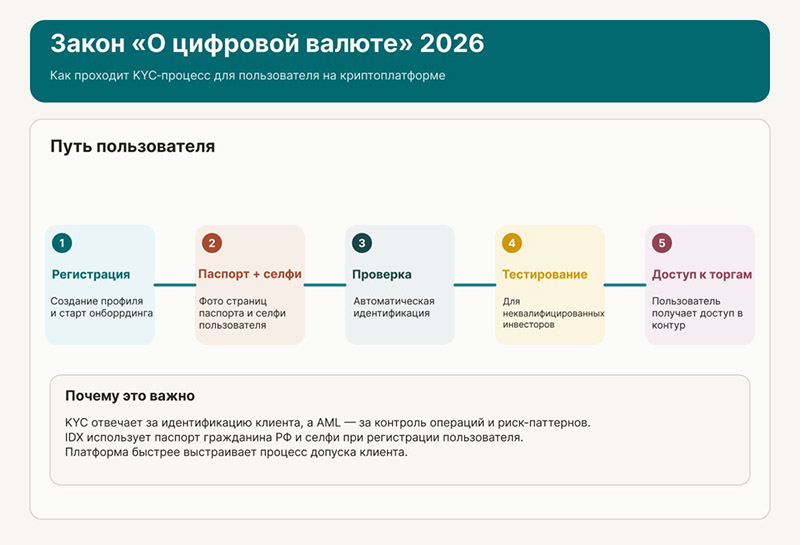 Закон «О цифровой валюте» 2026

Как проходит KYC-процесс для пользователя на криптоплатформе

Путь пользователя

1
Регистрация
Создание профиля и старт онборрдинга

2
Паспорт + селфи
Фото страниц паспорта и селфи пользователя

3
Проверка
Автоматическая идентификация

4
Тестирование
Для неквалифицированных инвесторов

5
Доступ к торгам
Пользователь получает доступ в контур

Почему это важно

KYC отвечает за идентификацию клиента, а AML — за контроль операций и риск-паттернов.
IDX использует паспорт гражданина РФ и селфи при регистрации пользователя.
Платформа быстрее выстраивает процесс допуска клиента.